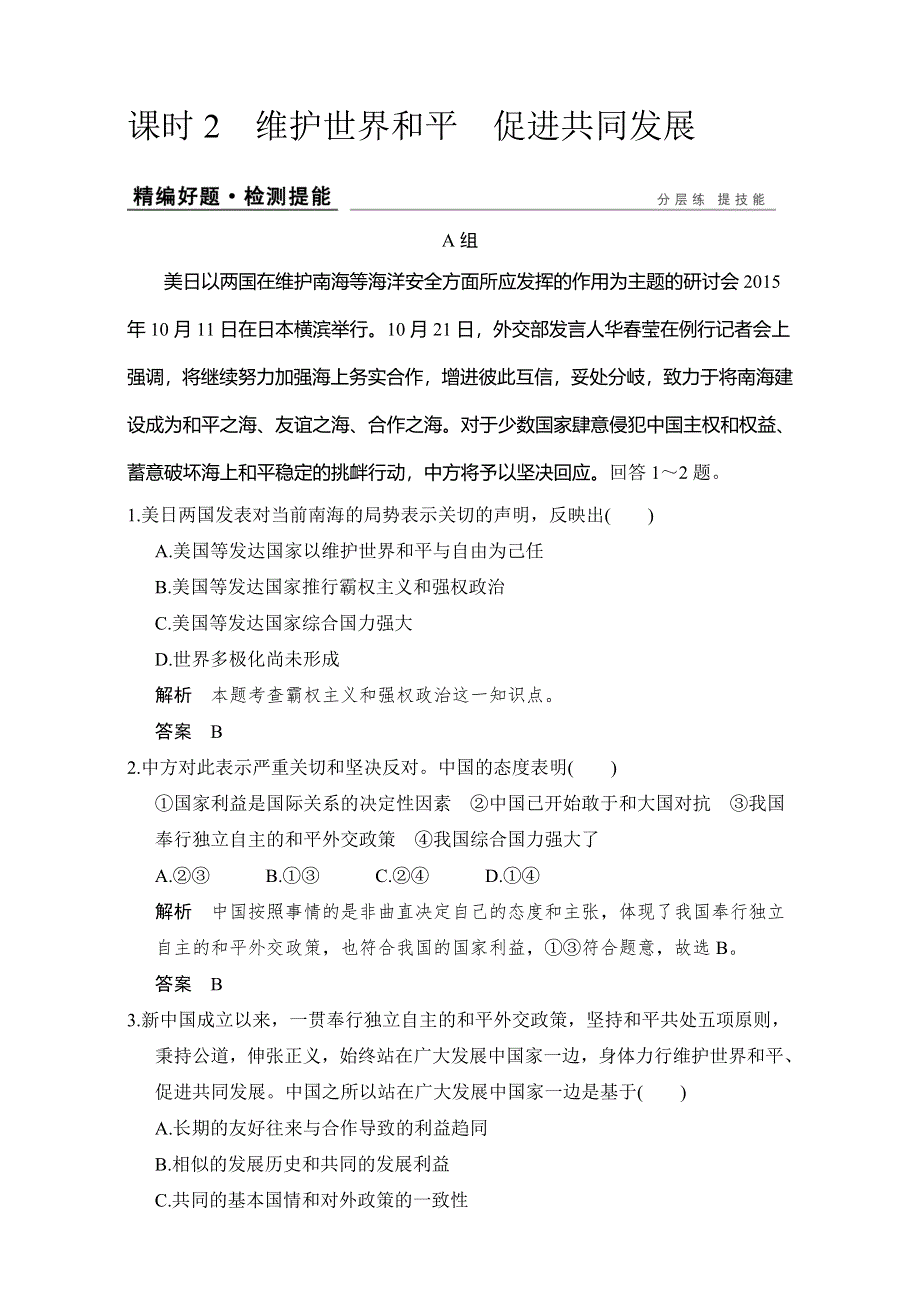 课时 2　维护世界和平　促进共同发展

精编好题·检测提能

分层练 提技能

A 组

美日以两国在维护南海等海洋安全方面所应发挥的作用为主题的研讨会 2015 年 10 月 11 日在日本横滨举行。10 月 21 日，外交部发言人华春莹在例行记者会上强调，将继续努力加强海上务实合作，增进彼此互信，妥处分歧，致力于将南海建设成为和平之海、友谊之海、合作之海。对于少数国家肆意侵犯中国主权和权益、蓄意破坏海上和平稳定的挑衅行动，中方将予以坚决回应。回答 1～2 题。

1.美日两国发表对当前南海的局势表示关切的声明，反映出(　　)

A.美国等发达国家以维护世界和平与自由为己任

B.美国等发达国家推行霸权主义和强权政治

C.美国等发达国家综合国力强大

D.世界多极化尚未形成

解析　本题考查霸权主义和强权政治这一知识点。

答案　B

2.中方对此表示严重关切和坚决反对。中国的态度表明(　　)

①国家利益是国际关系的决定性因素　②中国已开始敢于和大国对抗　③我国奉行独立自主的和平外交政策　④我国综合国力强大了

A.②③　　B.①③　　C.②④　　D.①④

解析　中国按照事情的是非曲直决定自己的态度和主张，体现了我国奉行独立自主的和平外交政策，也符合我国的国家利益，①③符合题意，故选 B。

答案　B

3.新中国成立以来，一贯奉行独立自主的和平外交政策，坚持和平共处五项原则，秉持公道，伸张正义，始终站在广大发展中国家一边，身体力行维护世界和平、促进共同发展。中国之所以站在广大发展中国家一边是基于(　　)

A.长期的友好往来与合作导致的利益趋同

B.相似的发展历史和共同的发展利益

C.共同的基本国情和对外政策的一致性